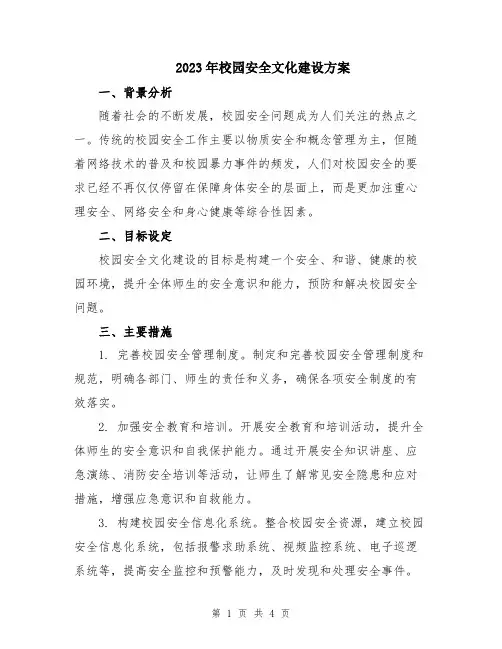 2023年校园安全文化建设方案

一、背景分析

随着社会的不断发展，校园安全问题成为人们关注的热点之一。传统的校园安全工作主要以物质安全和概念管理为主，但随着网络技术的普及和校园暴力事件的频发，人们对校园安全的要求已经不再仅仅停留在保障身体安全的层面上，而是更加注重心理安全、网络安全和身心健康等综合性因素。

二、目标设定

校园安全文化建设的目标是构建一个安全、和谐、健康的校园环境，提升全体师生的安全意识和能力，预防和解决校园安全问题。

三、主要措施

1. 完善校园安全管理制度。制定和完善校园安全管理制度和规范，明确各部门、师生的责任和义务，确保各项安全制度的有效落实。

2. 加强安全教育和培训。开展安全教育和培训活动，提升全体师生的安全意识和自我保护能力。通过开展安全知识讲座、应急演练、消防安全培训等活动，让师生了解常见安全隐患和应对措施，增强应急意识和自救能力。

3. 构建校园安全信息化系统。整合校园安全资源，建立校园安全信息化系统，包括报警求助系统、视频监控系统、电子巡逻系统等，提高安全监控和预警能力，及时发现和处理安全事件。

第 1 页 共 4 页